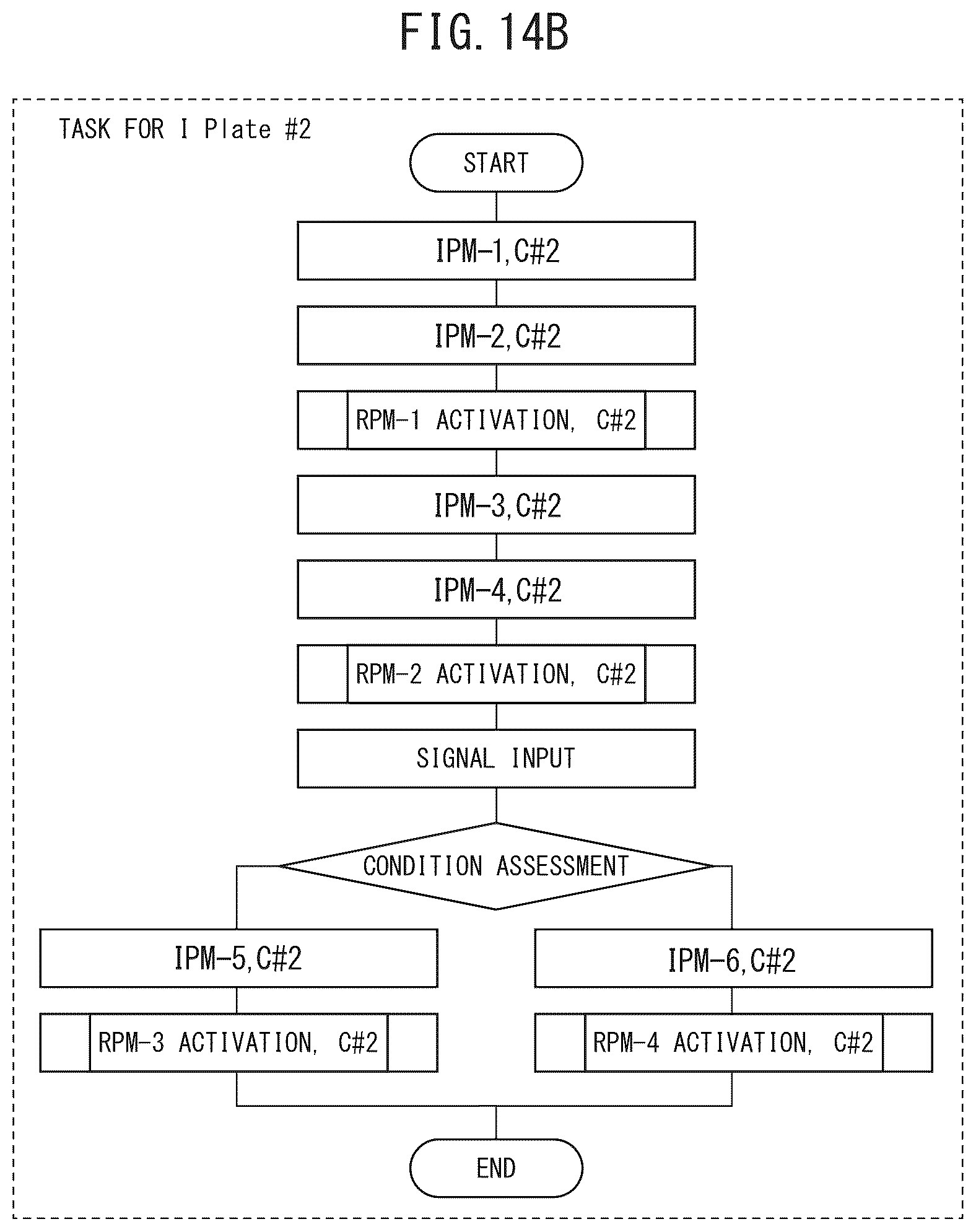 FIG. 14B

TASK FOR I Plate #2

START

IPM-1,C#2

IPM-2,C#2

RPM-1 ACTIVATION, C#2

IPM-3,C#2

IPM-4,C#2

RPM-2 ACTIVATION, C#2

SIGNAL INPUT

CONDITION ASSESSMENT

IPM-5,C#2

RPM-3 ACTIVATION, C#2

IPM-6,C#2

RPM-4 ACTIVATION, C#2

END